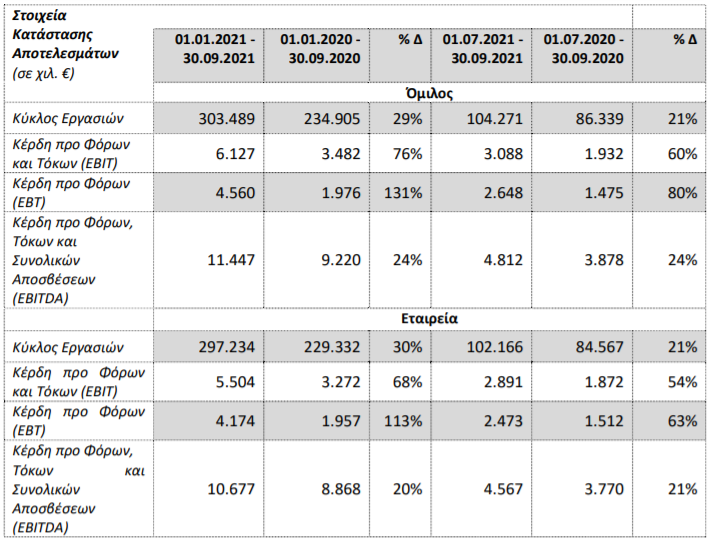 | Στοιχεία Κατάστασης Αποτελεσμάτων (σε χιλ. €) | 01.01.2021 - 30.09.2021 | 01.01.2020 - 30.09.2020 | % Δ | 01.07.2021 - 30.09.2021 | 01.07.2020 - 30.09.2020 | % Δ |
|---|---|---|---|---|---|---|
| | Όμιλος | | | | | |
| Κύκλος Εργασιών | 303.489 | 234.905 | 29% | 104.271 | 86.339 | 21% |
| Κέρδη προ Φόρων και Τόκων (EBIT) | 6.127 | 3.482 | 76% | 3.088 | 1.932 | 60% |
| Κέρδη προ Φόρων (EBT) | 4.560 | 1.976 | 131% | 2.648 | 1.475 | 80% |
| Κέρδη προ Φόρων, Τόκων και Συνολικών Αποσβέσεων (EBITDA) | 11.447 | 9.220 | 24% | 4.812 | 3.878 | 24% |
| | Εταιρεία | | | | | |
| Κύκλος Εργασιών | 297.234 | 229.332 | 30% | 102.166 | 84.567 | 21% |
| Κέρδη προ Φόρων και Τόκων (EBIT) | 5.504 | 3.272 | 68% | 2.891 | 1.872 | 54% |
| Κέρδη προ Φόρων (EBT) | 4.174 | 1.957 | 113% | 2.473 | 1.512 | 63% |
| Κέρδη προ Φόρων, Τόκων και Συνολικών Αποσβέσεων (EBITDA) | 10.677 | 8.868 | 20% | 4.567 | 3.770 | 21% |